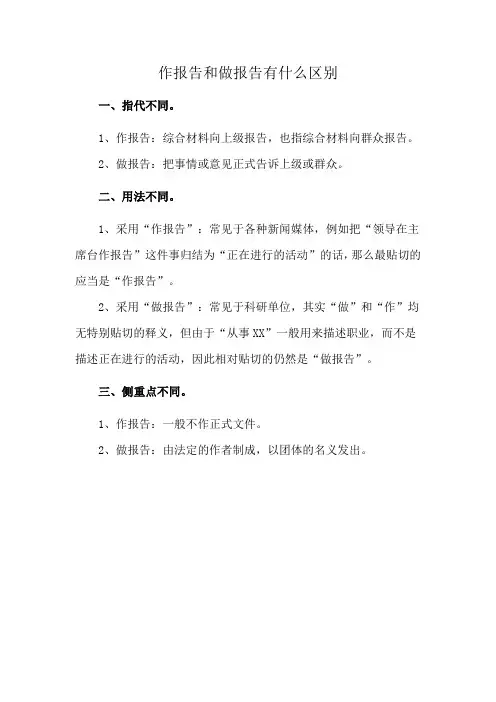 作报告和做报告有什么区别

一、指代不同。

1、作报告：综合材料向上级报告，也指综合材料向群众报告。

2、做报告：把事情或意见正式告诉上级或群众。

二、用法不同。

1、采用“作报告”：常见于各种新闻媒体，例如把“领导在主席台作报告”这件事归结为“正在进行的活动”的话，那么最贴切的应当是“作报告”。

2、采用“做报告”：常见于科研单位，其实“做”和“作”均无特别贴切的释义，但由于“从事XX”一般用来描述职业，而不是描述正在进行的活动，因此相对贴切的仍然是“做报告”。

三、侧重点不同。

1、作报告：一般不作正式文件。

2、做报告：由法定的作者制成，以团体的名义发出。